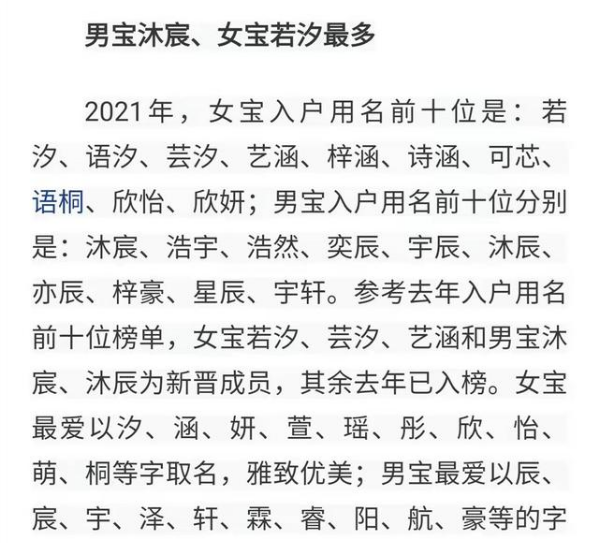 男宝沐宸、女宝若汐最多

2021年，女宝入户用名前十位是：若汐、语汐、芸汐、艺涵、梓涵、诗涵、可芯、语桐、欣怡、欣妍；男宝入户用名前十位分别是：沐宸、浩宇、浩然、奕辰、宇辰、沐辰、亦辰、梓豪、星辰、宇轩。参考去年入户用名前十位榜单，女宝若汐、芸汐、艺涵和男宝沐宸、沐辰为新晋成员，其余去年已入榜。女宝最爱以汐、涵、妍、萱、瑶、彤、欣、怡、萌、桐等字取名，雅致优美；男宝最爱以辰、宸、宇、泽、轩、霖、睿、阳、航、豪等的字